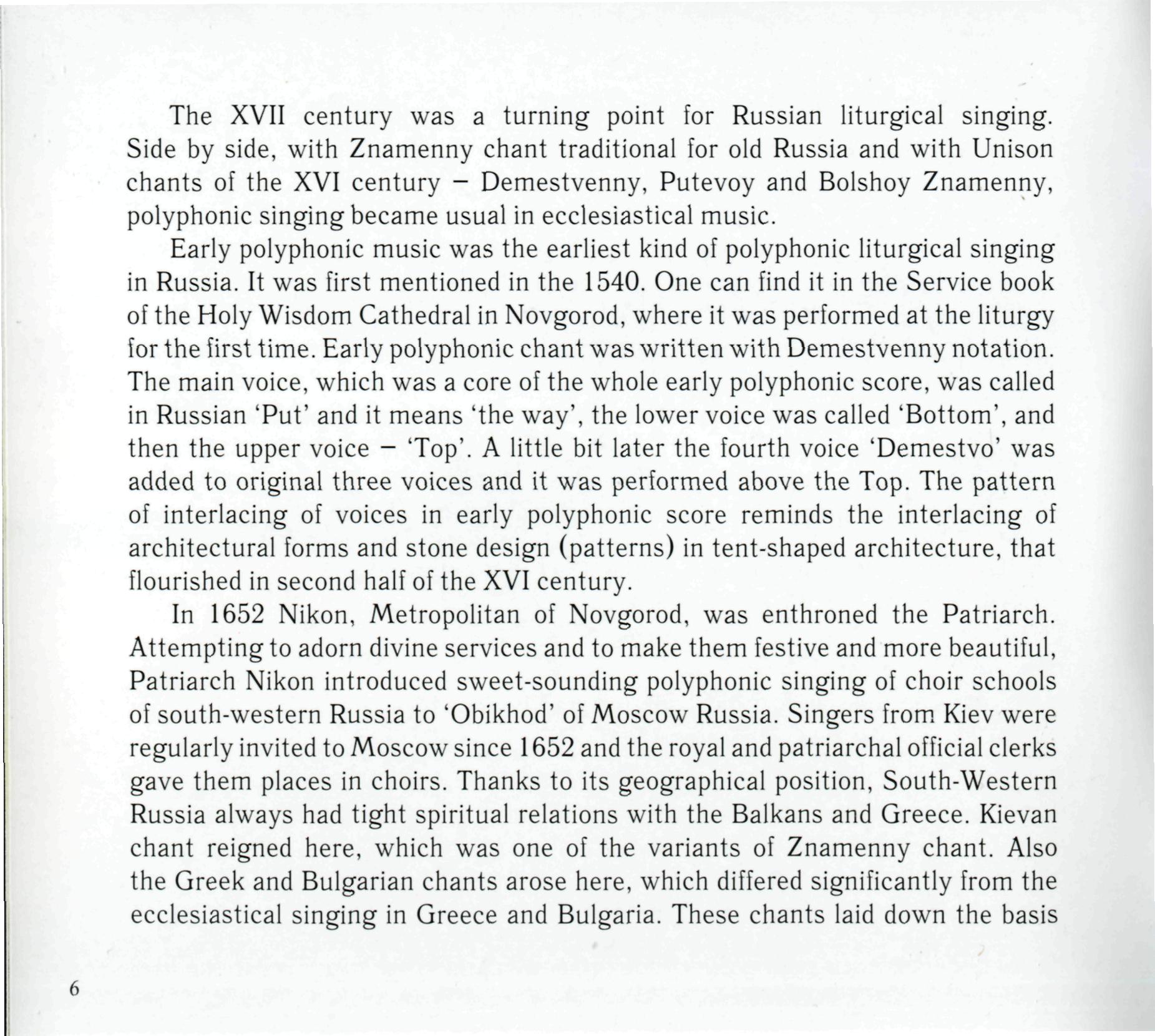 The XVII century was a turning point for Russian liturgical singing. Side by side, with Znamenny chant traditional for old Russia and with Unison chants of the XVI century – Demestvenny, Putevoy and Bolshoy Znamenny, polyphonic singing became usual in ecclesiastical music.

Early polyphonic music was the earliest kind of polyphonic liturgical singing in Russia. It was first mentioned in the 1540. One can find it in the Service book of the Holy Wisdom Cathedral in Novgorod, where it was performed at the liturgy for the first time. Early polyphonic chant was written with Demestvenny notation. The main voice, which was a core of the whole early polyphonic score, was called in Russian 'Put' and it means 'the way', the lower voice was called 'Bottom', and then the upper voice – 'Top'. A little bit later the fourth voice 'Demestvo' was added to original three voices and it was performed above the Top. The pattern of interlacing of voices in early polyphonic score reminds the interlacing of architectural forms and stone design (patterns) in tent-shaped architecture, that flourished in second half of the XVI century.

In 1652 Nikon, Metropolitan of Novgorod, was enthroned the Patriarch. Attempting to adorn divine services and to make them festive and more beautiful, Patriarch Nikon introduced sweet-sounding polyphonic singing of choir schools of south-western Russia to 'Obikhod' of Moscow Russia. Singers from Kiev were regularly invited to Moscow since 1652 and the royal and patriarchal official clerks gave them places in choirs. Thanks to its geographical position, South-Western Russia always had tight spiritual relations with the Balkans and Greece. Kievan chant reigned here, which was one of the variants of Znamenny chant. Also the Greek and Bulgarian chants arose here, which differed significantly from the ecclesiastical singing in Greece and Bulgaria. These chants laid down the basis

6